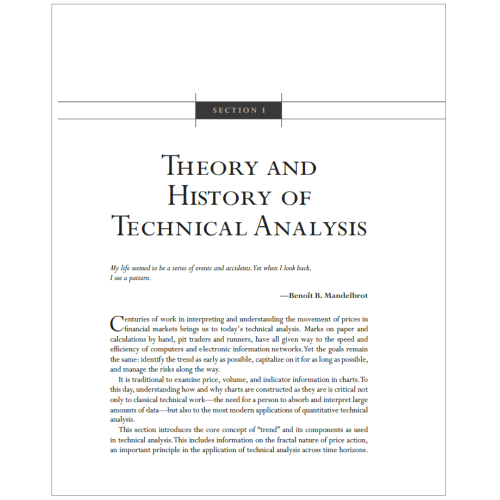 SECTION I

THEORY AND HISTORY OF TECHNICAL ANALYSIS

My life seemed to be a series of events and accidents. Yet when I look back, I see a pattern.

—Benoît B. Mandelbrot

Centuries of work in interpreting and understanding the movement of prices in financial markets brings us to today's technical analysis. Marks on paper and calculations by hand, pit traders and runners, have all given way to the speed and efficiency of computers and electronic information networks. Yet the goals remain the same: identify the trend as early as possible, capitalize on it for as long as possible, and manage the risks along the way.

It is traditional to examine price, volume, and indicator information in charts. To this day, understanding how and why charts are constructed as they are is critical not only to classical technical work—the need for a person to absorb and interpret large amounts of data—but also to the most modern applications of quantitative technical analysis.

This section introduces the core concept of "trend" and its components as used in technical analysis. This includes information on the fractal nature of price action, an important principle in the application of technical analysis across time horizons.